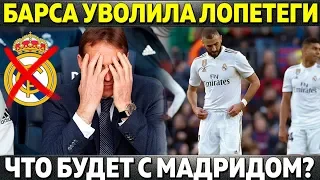 БАРСА УВОЛИЛА ЛОПЕТЕГИ

Fly Emirates

Fly Emirates

ЧТО БУДЕТ С МАДРИДОМ?